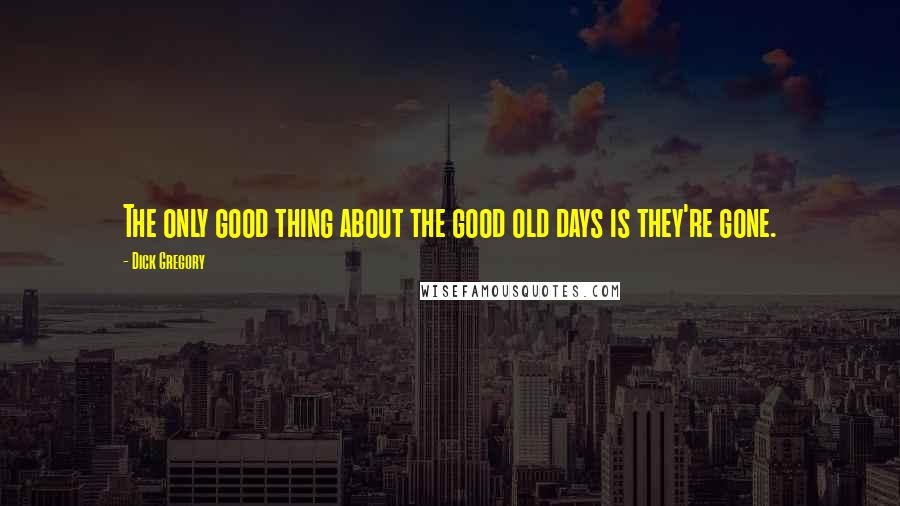 The only good thing about the good old days is they're gone.

- Dick Gregory

WISEFAMOUSQUOTES.COM